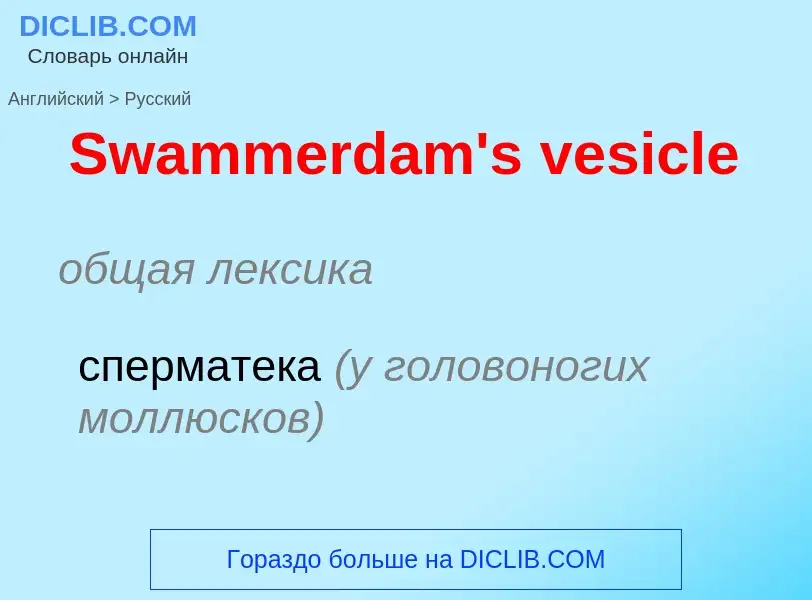 DICLIB.COM
Словарь онлайн

Английский > Русский

Swammerdam's vesicle

общая лексика

сперматека (у головоногих моллюсков)

Гораздо больше на DICLIB.COM